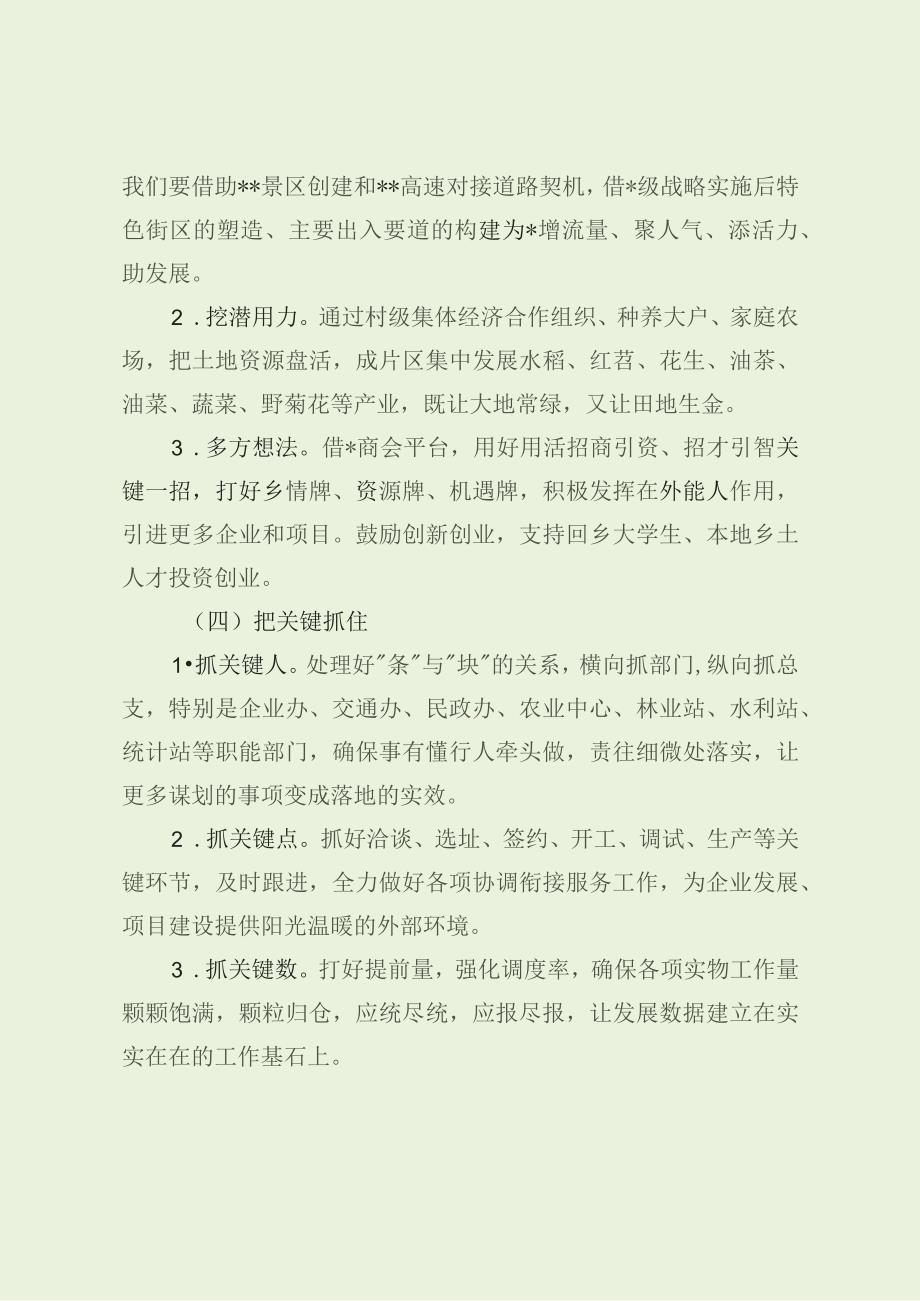 我们要借助**景区创建和**高速对接道路契机，借*级战略实施后特色街区的塑造、主要出入要道的构建为*增流量、聚人气、添活力、助发展。

2．挖潜用力。通过村级集体经济合作组织、种养大户、家庭农场，把土地资源盘活，成片区集中发展水稻、红苕、花生、油茶、油菜、蔬菜、野菊花等产业，既让大地常绿，又让田地生金。

3．多方想法。借*商会平台，用好用活招商引资、招才引智关键一招，打好乡情牌、资源牌、机遇牌，积极发挥在外能人作用，引进更多企业和项目。鼓励创新创业，支持回乡大学生、本地乡土人才投资创业。

（四）把关键抓住

1•抓关键人。处理好"条"与"块"的关系，横向抓部门,纵向抓总支，特别是企业办、交通办、民政办、农业中心、林业站、水利站、统计站等职能部门，确保事有懂行人牵头做，责往细微处落实，让更多谋划的事项变成落地的实效。

2．抓关键点。抓好洽谈、选址、签约、开工、调试、生产等关键环节，及时跟进，全力做好各项协调衔接服务工作，为企业发展、项目建设提供阳光温暖的外部环境。

3．抓关键数。打好提前量，强化调度率，确保各项实物工作量颗颗饱满，颗粒归仓，应统尽统，应报尽报，让发展数据建立在实实在在的工作基石上。